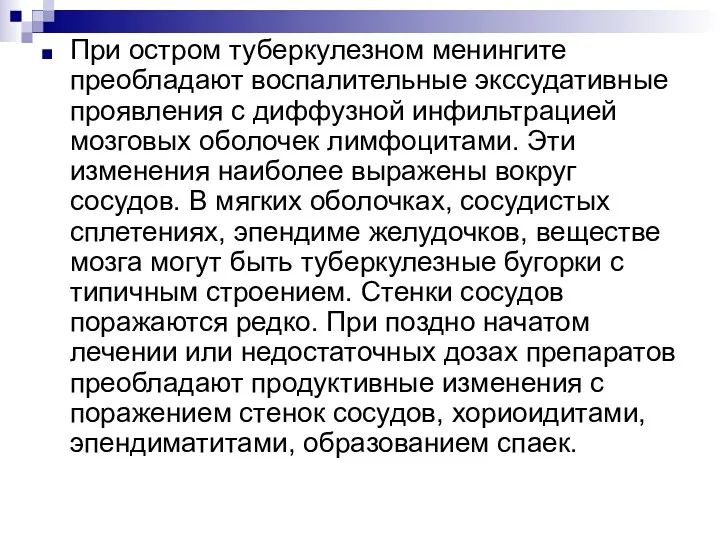 При остром туберкулезном менингите преобладают воспалительные экссудативные проявления с диффузной инфильтрацией мозговых оболочек лимфоцитами. Эти изменения наиболее выражены вокруг сосудов. В мягких оболочках, сосудистых сплетениях, эпендиме желудочков, веществе мозга могут быть туберкулезные бугорки с типичным строением. Стенки сосудов поражаются редко. При поздно начатом лечении или недостаточных дозах препаратов преобладают продуктивные изменения с поражением стенок сосудов, хориоидитами, эпендиматитами, образованием спаек.